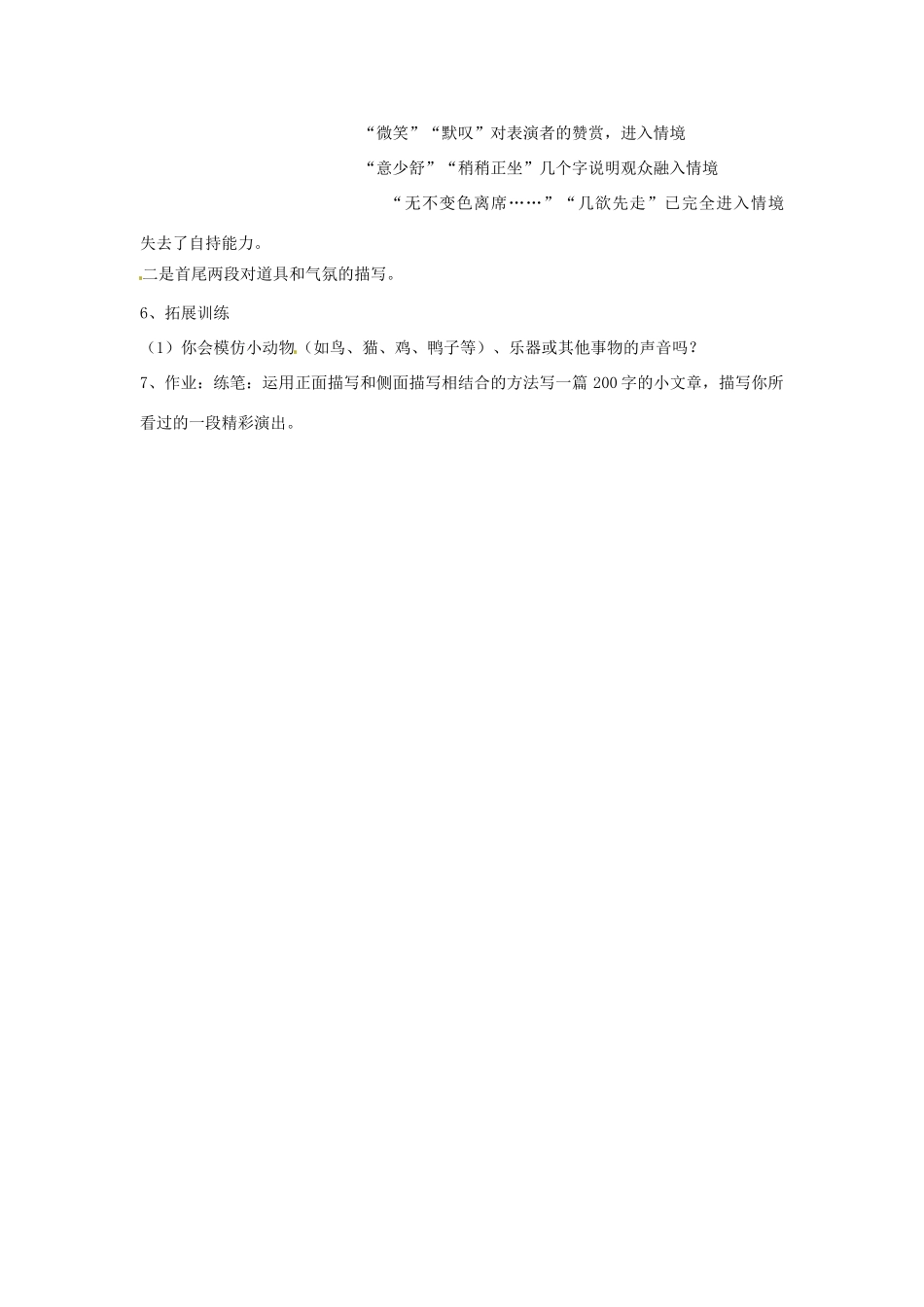 “微笑”“默叹”对表演者的赞赏，进入情境

“意少舒”“稍稍正坐”几个字说明观众融入情境

“无不变色离席……”“几欲先走”已完全进入情境失去了自持能力。

二是首尾两段对道具和气氛的描写。

6、拓展训练

（1）你会模仿小动物（如鸟、猫、鸡、鸭子等）、乐器或其他事物的声音吗？

7、作业：练笔：运用正面描写和侧面描写相结合的方法写一篇 200 字的小文章，描写你所看过的一段精彩演出。